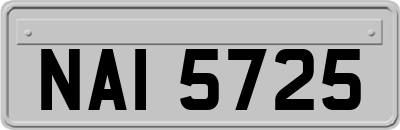 NAI 5725